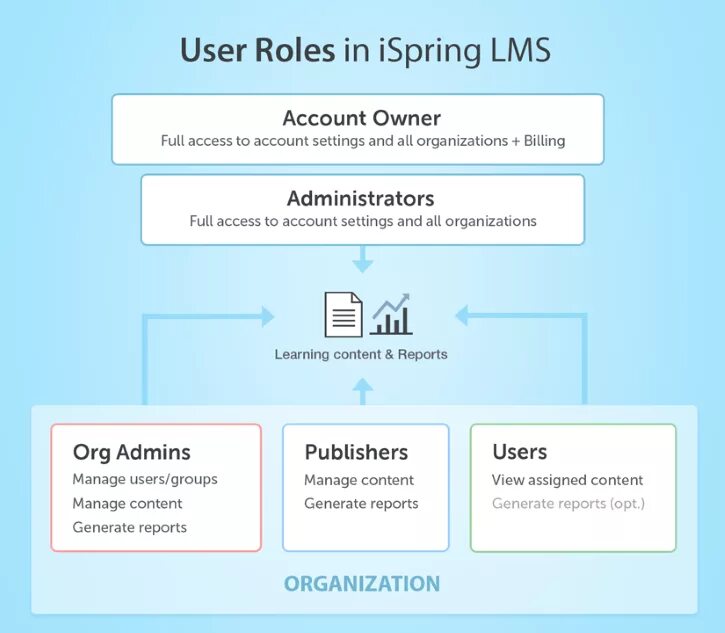 User Roles in iSpring LMS

Account Owner
Full access to account settings and all organizations + Billing

Administrators
Full access to account settings and all organizations

Learning content & Reports

Org Admins
Manage users/groups
Manage content
Generate reports

Publishers
Manage content
Generate reports

Users
View assigned content
Generate reports (opt.)

ORGANIZATION